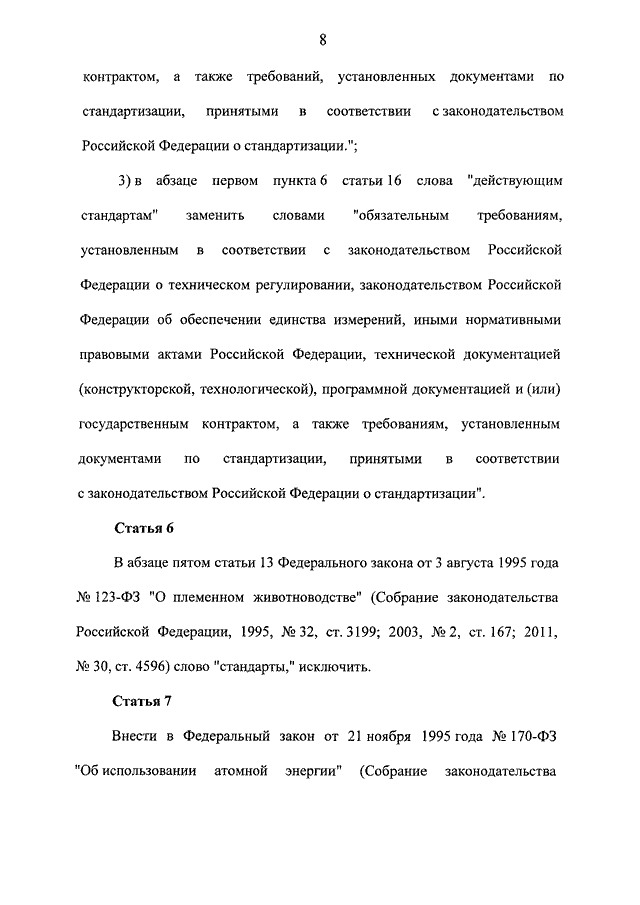 8

контрактом, а также требований, установленных документами по стандартизации, принятыми в соответствии с законодательством Российской Федерации о стандартизации.";

3) в абзаце первом пункта 6 статьи 16 слова "действующим стандартам" заменить словами "обязательным требованиям, установленным в соответствии с законодательством Российской Федерации о техническом регулировании, законодательством Российской Федерации об обеспечении единства измерений, иными нормативными правовыми актами Российской Федерации, технической документацией (конструкторской, технологической), программной документацией и (или) государственным контрактом, а также требованиям, установленным документами по стандартизации, принятыми в соответствии с законодательством Российской Федерации о стандартизации".

Статья 6

В абзаце пятом статьи 13 Федерального закона от 3 августа 1995 года № 123-ФЗ "О племенном животноводстве" (Собрание законодательства Российской Федерации, 1995, № 32, ст. 3199; 2003, № 2, ст. 167; 2011, № 30, ст. 4596) слово "стандарты," исключить.

Статья 7

Внести в Федеральный закон от 21 ноября 1995 года № 170-ФЗ "Об использовании атомной энергии" (Собрание законодательства